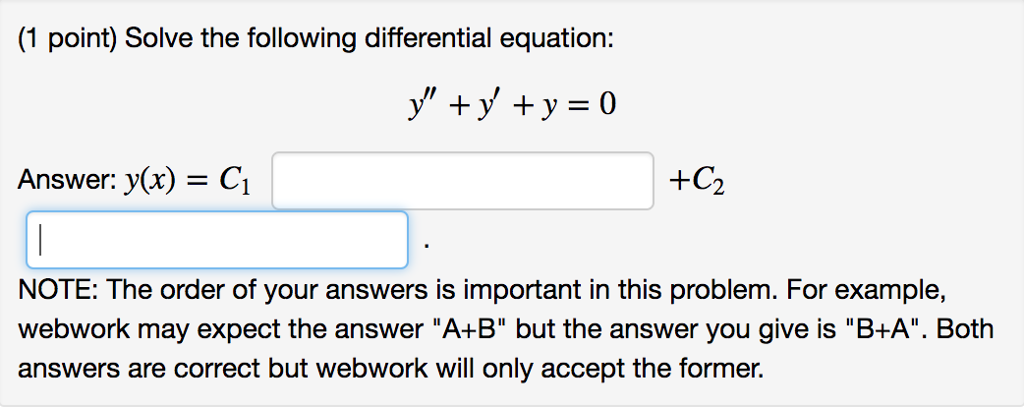 (1 point) Solve the following differential equation:

$y'' + y' + y = 0$

Answer: $y(x) = C_1$ $+C_2$

.

NOTE: The order of your answers is important in this problem. For example, webwork may expect the answer "A+B" but the answer you give is "B+A". Both answers are correct but webwork will only accept the former.